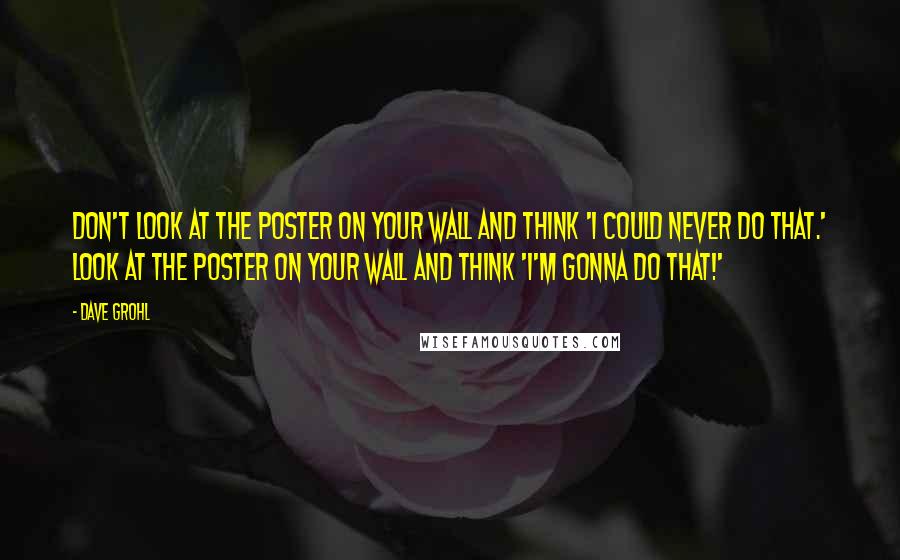 DON'T LOOK AT THE POSTER ON YOUR WALL AND THINK 'I COULD NEVER DO THAT.' LOOK AT THE POSTER ON YOUR WALL AND THINK 'I'M GONNA DO THAT!'

- DAVE GROHL

WISEFAMOUSQUOTES.COM